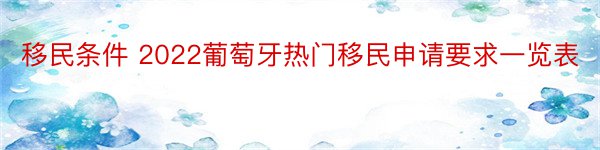 移民条件 2022葡萄牙热门移民申请要求一览表